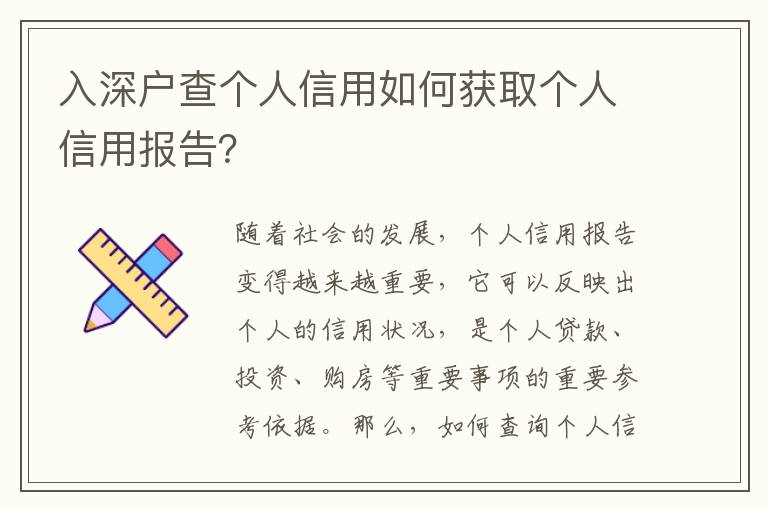 入深户查个人信用如何获取个人信用报告?

随着社会的发展，个人信用报告变得越来越重要，它可以反映出个人的信用状况，是个人贷款、投资、购房等重要事项的重要参考依据。那么，如何查询个人信